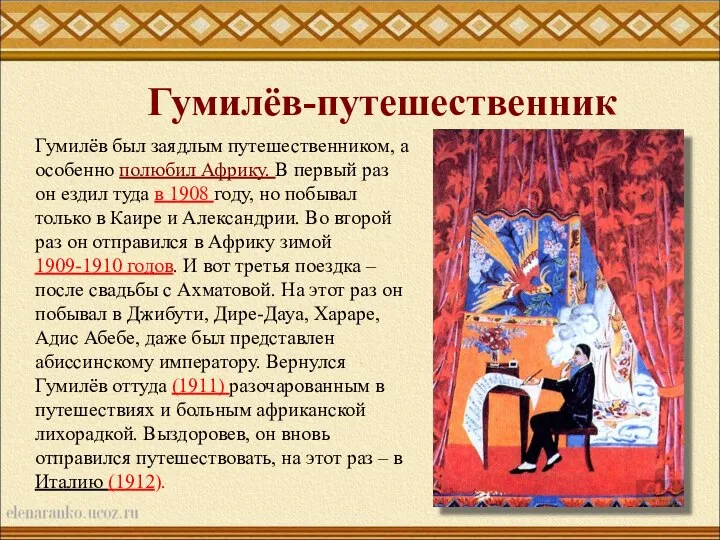 Гумилёв-путешественник

Гумилёв был заядлым путешественником, а особенно полюбил Африку. В первый раз он ездил туда в 1908 году, но побывал только в Каире и Александрии. Во второй раз он отправился в Африку зимой 1909-1910 годов. И вот третья поездка – после свадьбы с Ахматовой. На этот раз он побывал в Джибути, Дире-Дауа, Хараре, Адис Абебе, даже был представлен абиссинскому императору. Вернулся Гумилёв оттуда (1911) разочарованным в путешествиях и больным африканской лихорадкой. Выздоровев, он вновь отправился путешествовать, на этот раз – в Италию (1912).

elenaranko.ucoz.ru